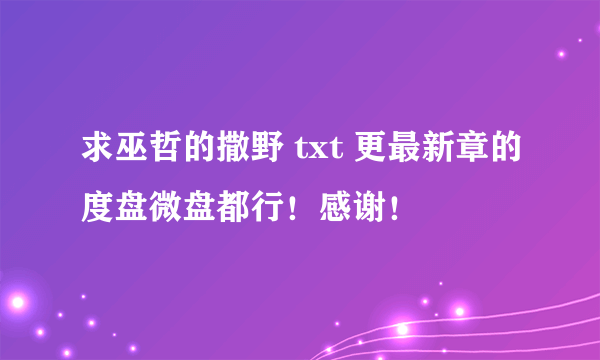 求巫哲的撒野 txt 更最新章的度盘微盘都行！感谢！